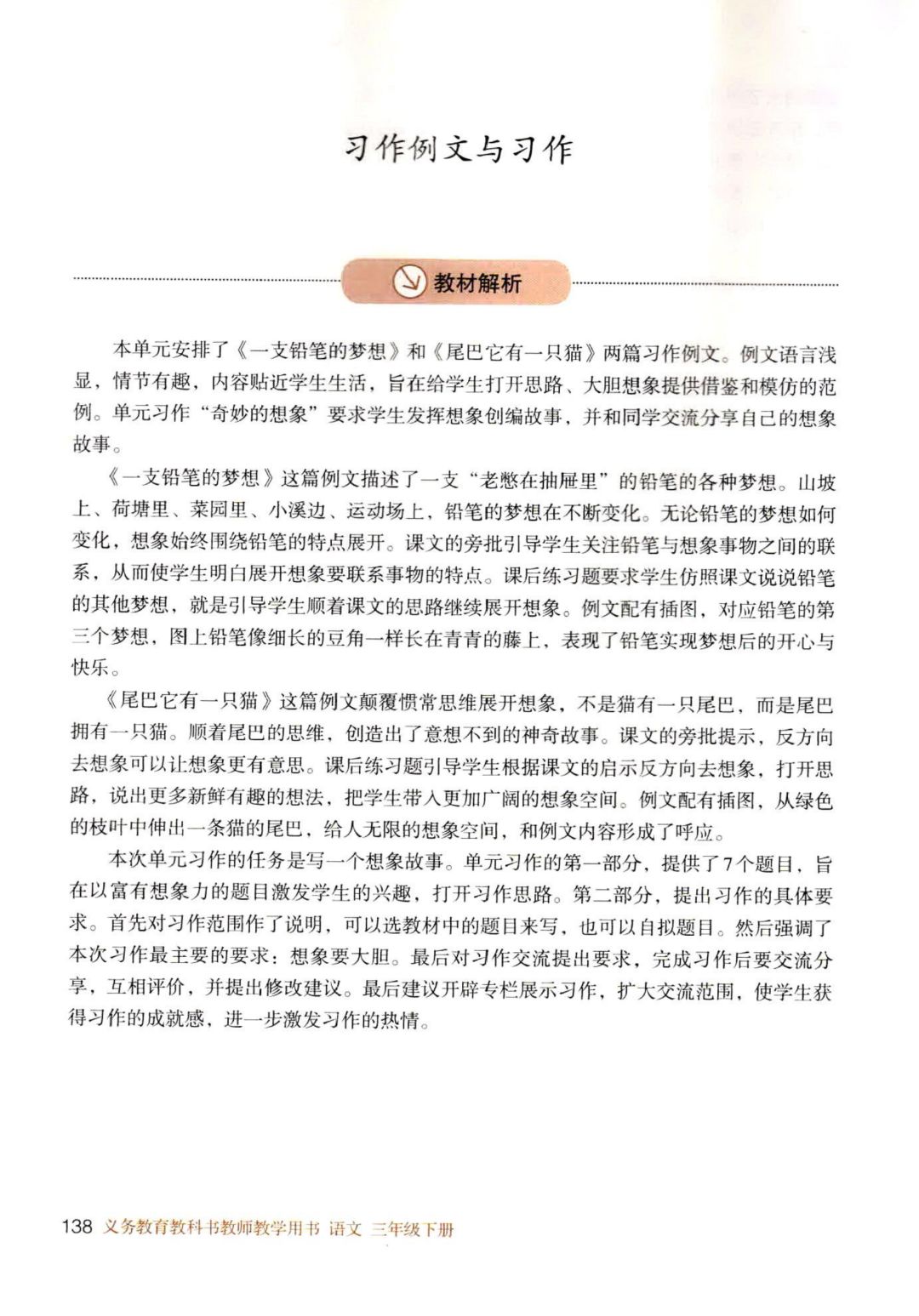 习作例文与习作

教材解析

本单元安排了《一支铅笔的梦想》和《尾巴它有一只猫》两篇习作例文。例文语言浅显，情节有趣，内容贴近学生生活，旨在给学生打开思路、大胆想象提供借鉴和模仿的范例。单元习作“奇妙的想象”要求学生发挥想象创编故事，并和同学交流分享自己的想象故事。

《一支铅笔的梦想》这篇例文描述了一支“老憋在抽屉里”的铅笔的各种梦想。山坡上、荷塘里、菜园里、小溪边、运动场上，铅笔的梦想在不断变化。无论铅笔的梦想如何变化，想象始终围绕铅笔的特点展开。课文的旁批引导学生关注铅笔与想象事物之间的联系，从而使学生明白展开想象要联系事物的特点。课后练习题要求学生仿照课文说说铅笔的其他梦想，就是引导学生顺着课文的思路继续展开想象。例文配有插图，对应铅笔的第三个梦想，图上铅笔像细长的豆角一样长在青青的藤上，表现了铅笔实现梦想后的开心与快乐。

《尾巴它有一只猫》这篇例文颠覆惯常思维展开想象，不是猫有一只尾巴，而是尾巴拥有一只猫。顺着尾巴的思维，创造出了意想不到的神奇故事。课文的旁批提示，反方向去想象可以让想象更有意思。课后练习题引导学生根据课文的启示反方向去想象，打开思路，说出更多新鲜有趣的想法，把学生带入更加广阔的想象空间。例文配有插图，从绿色的枝叶中伸出一条猫的尾巴，给人无限的想象空间，和例文内容形成了呼应。

本次单元习作的任务是写一个想象故事。单元习作的第一部分，提供了7个题目，旨在以富有想象力的题目激发学生的兴趣，打开习作思路。第二部分，提出习作的具体要求。首先对习作范围作了说明，可以选教材中的题目来写，也可以自拟题目。然后强调了本次习作最主要的要求：想象要大胆。最后对习作交流提出要求，完成习作后要交流分享，互相评价，并提出修改建议。最后建议开辟专栏展示习作，扩大交流范围，使学生获得习作的成就感，进一步激发习作的热情。

138 义务教育教科书教师教学用书 语文 三年级下册